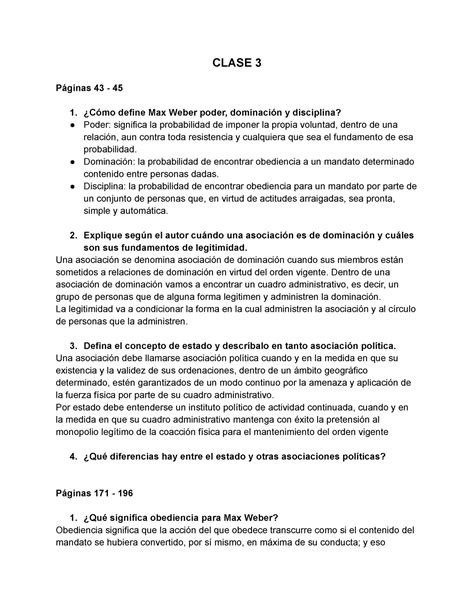 CLASE 3

Páginas 43 - 45

1. ¿Cómo define Max Weber poder, dominación y disciplina?
● Poder: significa la probabilidad de imponer la propia voluntad, dentro de una relación, aun contra toda resistencia y cualquiera que sea el fundamento de esa probabilidad.
● Dominación: la probabilidad de encontrar obediencia a un mandato determinado contenido entre personas dadas.
● Disciplina: la probabilidad de encontrar obediencia para un mandato por parte de un conjunto de personas que, en virtud de actitudes arraigadas, sea pronta, simple y automática.

2. Explique según el autor cuándo una asociación es de dominación y cuáles son sus fundamentos de legitimidad.
Una asociación se denomina asociación de dominación cuando sus miembros están sometidos a relaciones de dominación en virtud del orden vigente. Dentro de una asociación de dominación vamos a encontrar un cuadro administrativo, es decir, un grupo de personas que de alguna forma legitimen y administren la dominación.
La legitimidad va a condicionar la forma en la cual administren la asociación y al círculo de personas que la administren.

3. Defina el concepto de estado y descríbalo en tanto asociación política.
Una asociación debe llamarse asociación política cuando y en la medida en que su existencia y la validez de sus ordenaciones, dentro de un ámbito geográfico determinado, estén garantizados de un modo continuo por la amenaza y aplicación de la fuerza física por parte de su cuadro administrativo.
Por estado debe entenderse un instituto político de actividad continuada, cuando y en la medida en que su cuadro administrativo mantenga con éxito la pretensión al monopolio legítimo de la coacción física para el mantenimiento del orden vigente

4. ¿Qué diferencias hay entre el estado y otras asociaciones políticas?

Páginas 171 - 196

1. ¿Qué significa obediencia para Max Weber?
Obediencia significa que la acción del que obedece transcurre como si el contenido del mandato se hubiera convertido, por sí mismo, en máxima de su conducta; y eso